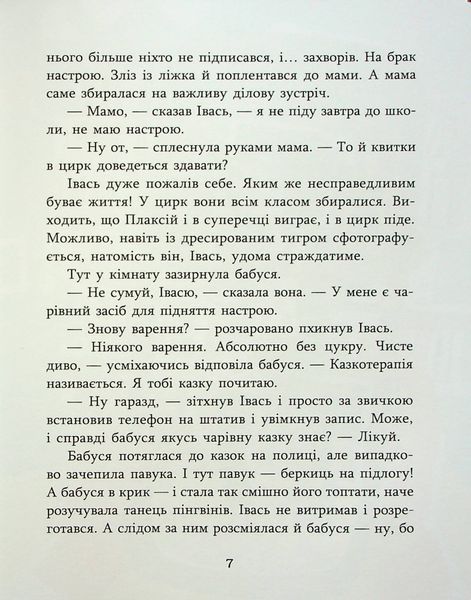 нього більше ніхто не підписався, і… захворів. На брак настрою. Зліз із ліжка й поплентався до мами. А мама саме збиралася на важливу ділову зустріч.

— Мамо, — сказав Івась, — я не піду завтра до школи, не маю настрою.

— Ну от, — сплеснула руками мама. — То й квитки в цирк доведеться здавати?

Івась дуже пожалів себе. Яким же несправедливим буває життя! У цирк вони всім класом збиралися. Виходить, що Плаксій і в суперечці виграє, і в цирк піде. Можливо, навіть із дресированим тигром сфотографується, натомість він, Івась, удома страждатиме.

Тут у кімнату зазирнула бабуся.

— Не сумуй, Івасю, — сказала вона. — У мене є чарівний засіб для підняття настрою.

— Знову варення? — розчаровано пхикнув Івась.

— Ніякого варення. Абсолютно без цукру. Чисте диво, — усміхаючись відповіла бабуся. — Казкотерапія називається. Я тобі казку почитаю.

— Ну гаразд, — зітхнув Івась і просто за звичкою встановив телефон на штатив і увімкнув запис. Може, і справді бабуся якусь чарівну казку знає? — Лікуй.

Бабуся потяглася до казок на полиці, але випадково зачепила павука. І тут павук — беркиць на підлогу! А бабуся в крик — і стала так смішно його топтати, наче розучувала танець пінгвінів. Івась не витримав і розреготався. А слідом за ним розсміялася й бабуся — ну, бо

7